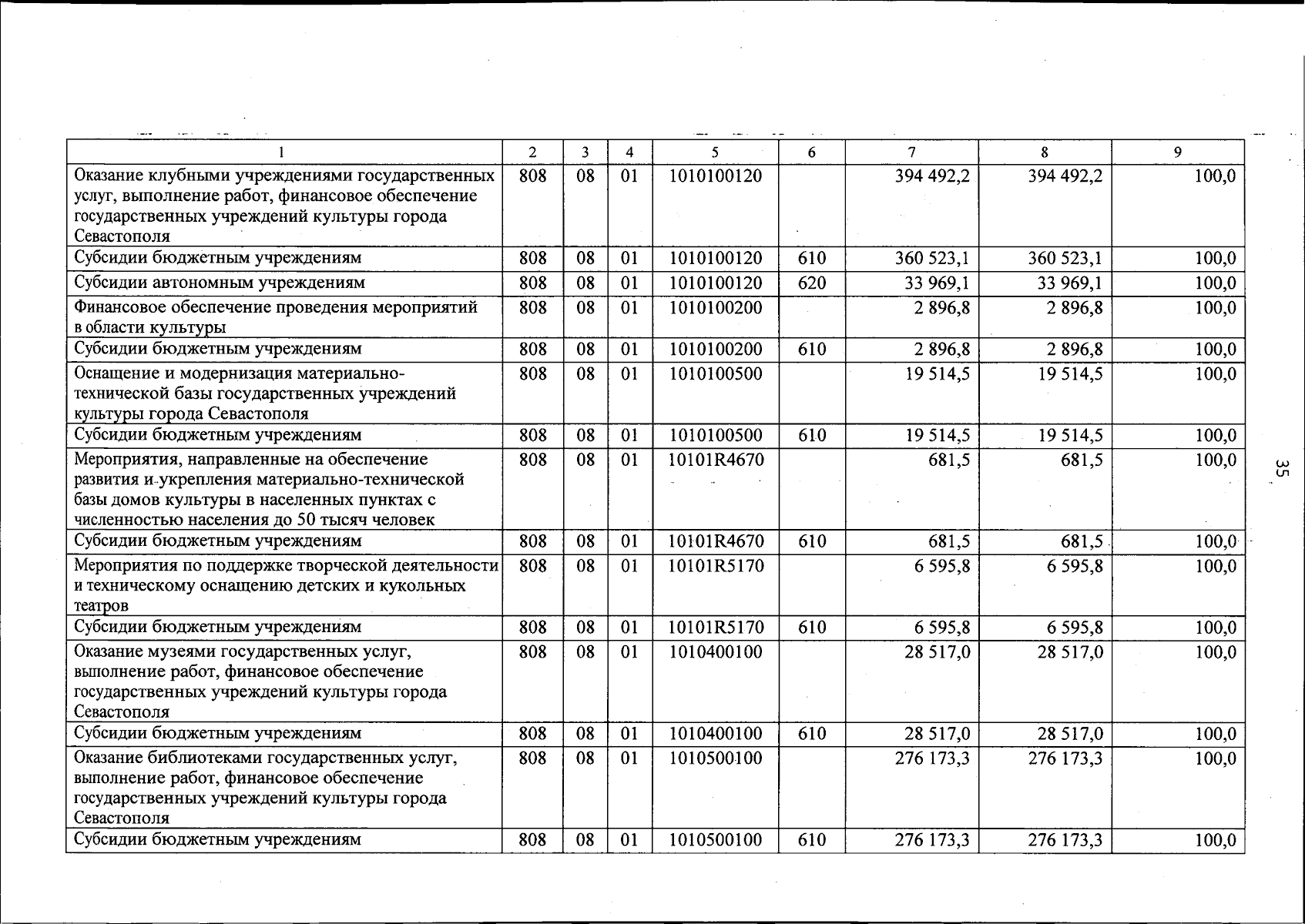 | 1 | 2 | 3 | 4 | 5 | 6 | 7 | 8 | 9 |
|---|---|---|---|---|---|---|---|---|
| Оказание клубными учреждениями государственных услуг, выполнение работ, финансовое обеспечение государственных учреждений культуры города Севастополя | 808 | 08 | 01 | 1010100120 | | 394 492,2 | 394 492,2 | 100,0 |
| Субсидии бюджетным учреждениям | 808 | 08 | 01 | 1010100120 | 610 | 360 523,1 | 360 523,1 | 100,0 |
| Субсидии автономным учреждениям | 808 | 08 | 01 | 1010100120 | 620 | 33 969,1 | 33 969,1 | 100,0 |
| Финансовое обеспечение проведения мероприятий в области культуры | 808 | 08 | 01 | 1010100200 | | 2 896,8 | 2 896,8 | 100,0 |
| Субсидии бюджетным учреждениям | 808 | 08 | 01 | 1010100200 | 610 | 2 896,8 | 2 896,8 | 100,0 |
| Оснащение и модернизация материально-технической базы государственных учреждений культуры города Севастополя | 808 | 08 | 01 | 1010100500 | | 19 514,5 | 19 514,5 | 100,0 |
| Субсидии бюджетным учреждениям | 808 | 08 | 01 | 1010100500 | 610 | 19 514,5 | 19 514,5 | 100,0 |
| Мероприятия, направленные на обеспечение развития и укрепления материально-технической базы домов культуры в населенных пунктах с численностью населения до 50 тысяч человек | 808 | 08 | 01 | 10101R4670 | | 681,5 | 681,5 | 100,0 |
| Субсидии бюджетным учреждениям | 808 | 08 | 01 | 10101R4670 | 610 | 681,5 | 681,5 | 100,0 |
| Мероприятия по поддержке творческой деятельности и техническому оснащению детских и кукольных театров | 808 | 08 | 01 | 10101R5170 | | 6 595,8 | 6 595,8 | 100,0 |
| Субсидии бюджетным учреждениям | 808 | 08 | 01 | 10101R5170 | 610 | 6 595,8 | 6 595,8 | 100,0 |
| Оказание музеями государственных услуг, выполнение работ, финансовое обеспечение государственных учреждений культуры города Севастополя | 808 | 08 | 01 | 1010400100 | | 28 517,0 | 28 517,0 | 100,0 |
| Субсидии бюджетным учреждениям | 808 | 08 | 01 | 1010400100 | 610 | 28 517,0 | 28 517,0 | 100,0 |
| Оказание библиотеками государственных услуг, выполнение работ, финансовое обеспечение государственных учреждений культуры города Севастополя | 808 | 08 | 01 | 1010500100 | | 276 173,3 | 276 173,3 | 100,0 |
| Субсидии бюджетным учреждениям | 808 | 08 | 01 | 1010500100 | 610 | 276 173,3 | 276 173,3 | 100,0 |

35